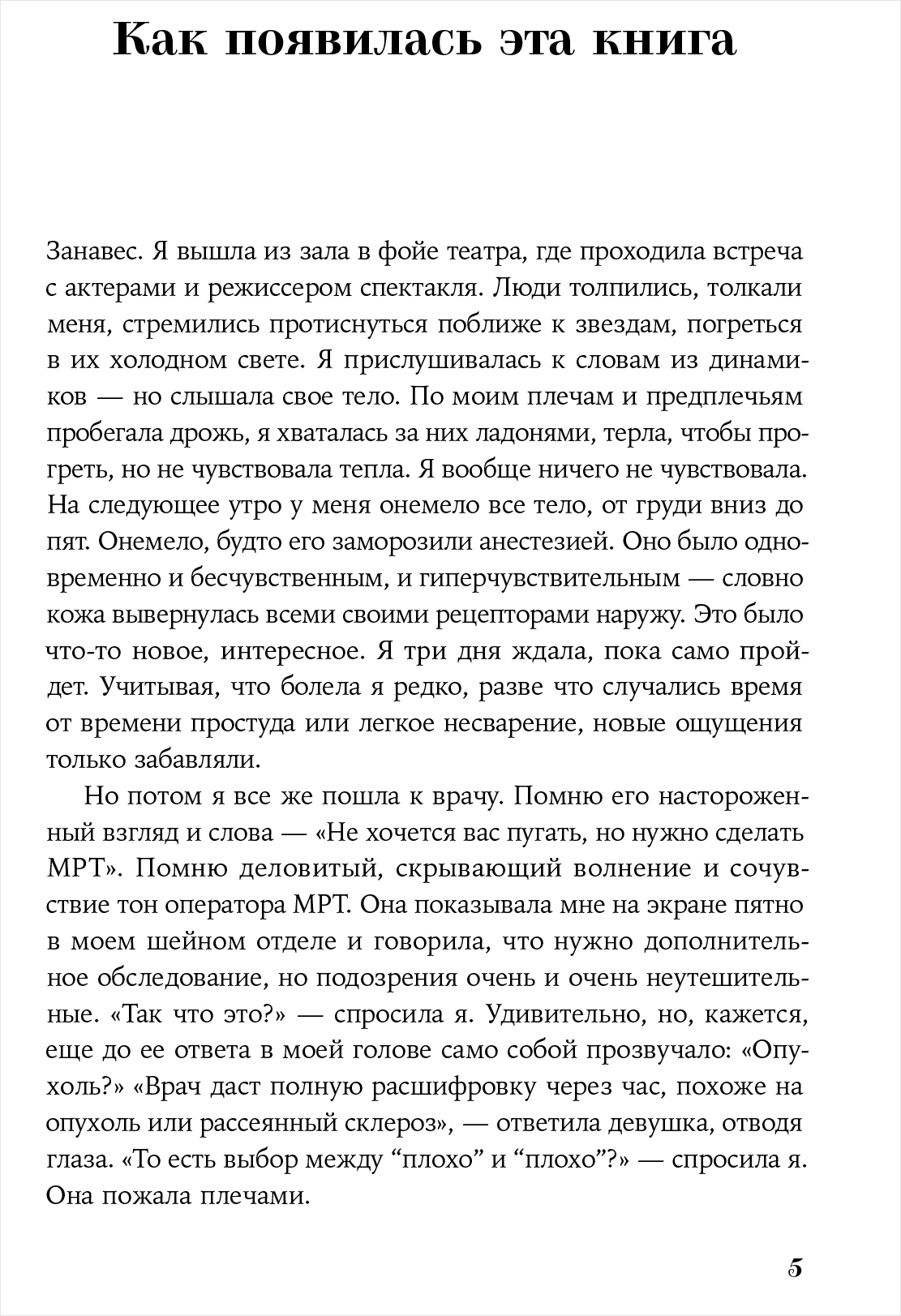 Как появилась эта книга

Занавес. Я вышла из зала в фойе театра, где проходила встреча с актерами и режиссером спектакля. Люди толпились, толкали меня, стремились протиснуться поближе к звездам, погреться в их холодном свете. Я прислушивалась к словам из динамиков — но слышала свое тело. По моим плечам и предплечьям пробегала дрожь, я хваталась за них ладонями, терла, чтобы прогреть, но не чувствовала тепла. Я вообще ничего не чувствовала. На следующее утро у меня онемело все тело, от груди вниз до пят. Онемело, будто его заморозили анестезией. Оно было одновременно и бесчувственным, и гиперчувствительным — словно кожа вывернулась всеми своими рецепторами наружу. Это было что-то новое, интересное. Я три дня ждала, пока само пройдет. Учитывая, что болела я редко, разве что случались время от времени простуда или легкое несварение, новые ощущения только забавляли.

Но потом я все же пошла к врачу. Помню его настороженный взгляд и слова — «Не хочется вас пугать, но нужно сделать МРТ». Помню деловитый, скрывающий волнение и сочувствие тон оператора МРТ. Она показывала мне на экране пятно в моем шейном отделе и говорила, что нужно дополнительное обследование, но подозрения очень и очень неутешительные. «Так что это?» — спросила я. Удивительно, но, кажется, еще до ее ответа в моей голове само собой прозвучало: «Опухоль?» «Врач даст полную расшифровку через час, похоже на опухоль или рассеянный склероз», — ответила девушка, отводя глаза. «То есть выбор между “плохо” и “плохо”?» — спросила я. Она пожала плечами.

5